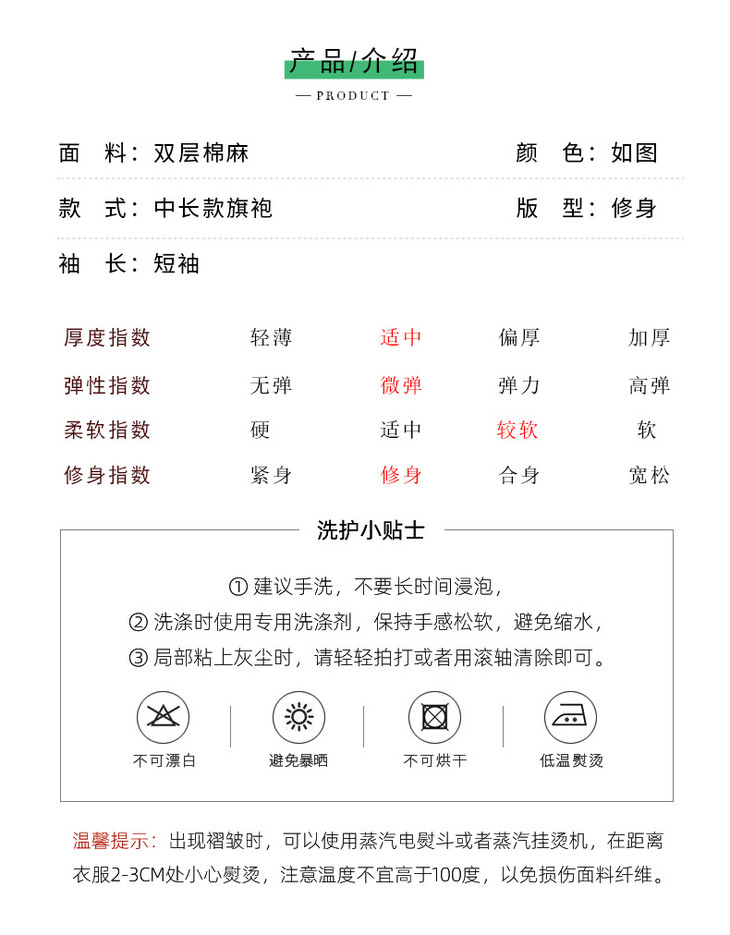 产品/介绍

— PRODUCT —

面　料：双层棉麻　　颜　色：如图

款　式：中长款旗袍　　版　型：修身

袖　长：短袖

| 厚度指数 | 轻薄 | 适中 | 偏厚 | 加厚 |
|---|---|---|---|---|
| 弹性指数 | 无弹 | 微弹 | 弹力 | 高弹 |
| 柔软指数 | 硬 | 适中 | 较软 | 软 |
| 修身指数 | 紧身 | 修身 | 合身 | 宽松 |

洗护小贴士

① 建议手洗，不要长时间浸泡，
② 洗涤时使用专用洗涤剂，保持手感松软，避免缩水，
③ 局部粘上灰尘时，请轻轻拍打或者用滚轴清除即可。

不可漂白　避免暴晒　不可烘干　低温熨烫

温馨提示：出现褶皱时，可以使用蒸汽电熨斗或者蒸汽挂烫机，在距离衣服2-3CM处小心熨烫，注意温度不宜高于100度，以免损伤面料纤维。